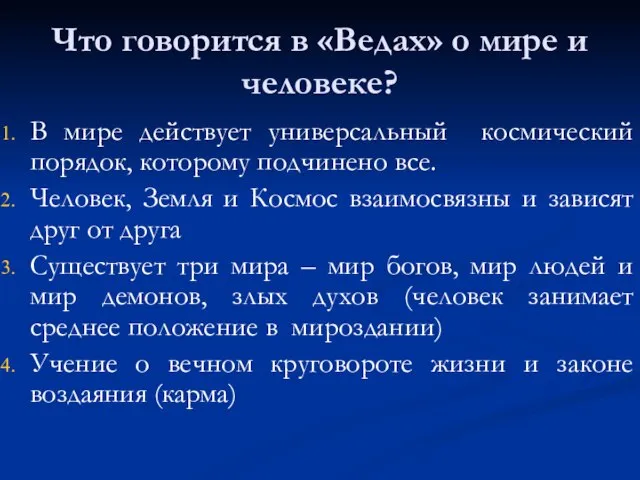 Что говорится в «Ведах» о мире и человеке?

1. В мире действует универсальный космический порядок, которому подчинено все.
2. Человек, Земля и Космос взаимосвязны и зависят друг от друга
3. Существует три мира – мир богов, мир людей и мир демонов, злых духов (человек занимает среднее положение в мироздании)
4. Учение о вечном круговороте жизни и законе воздаяния (карма)